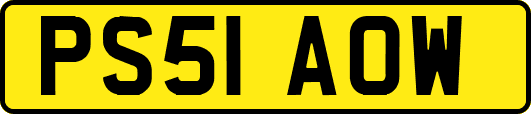 PS51 AOW